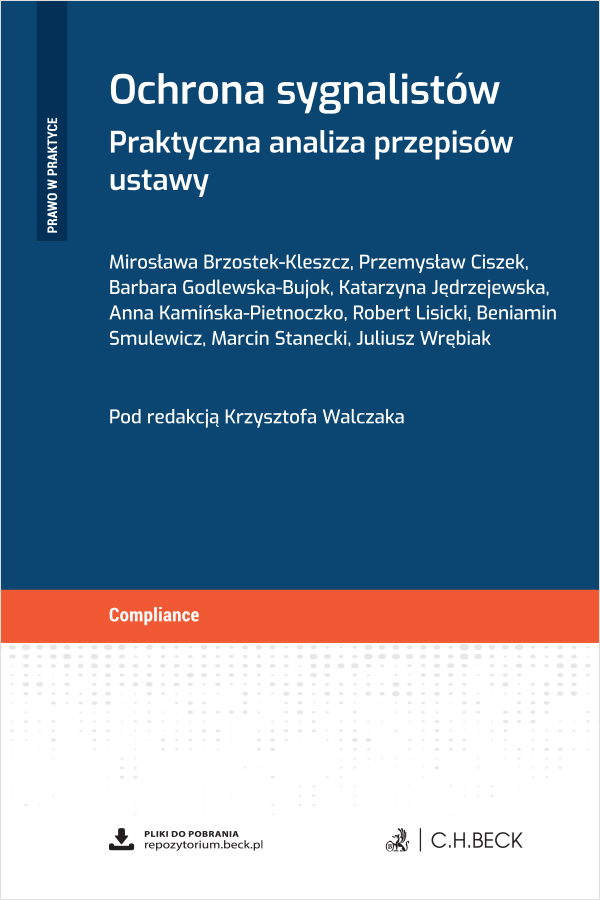 PRAWO W PRAKTYCE

Ochrona sygnalistów
Praktyczna analiza przepisów ustawy

Mirosława Brzostek-Kleszcz, Przemysław Ciszek, Barbara Godlewska-Bujok, Katarzyna Jędrzejewska, Anna Kamińska-Pietnoczko, Robert Lisicki, Beniamin Smulewicz, Marcin Stanecki, Juliusz Wrębiak

Pod redakcją Krzysztofa Walczaka

Compliance

PLIKI DO POBRANIA
repozytorium.beck.pl

C.H.BECK